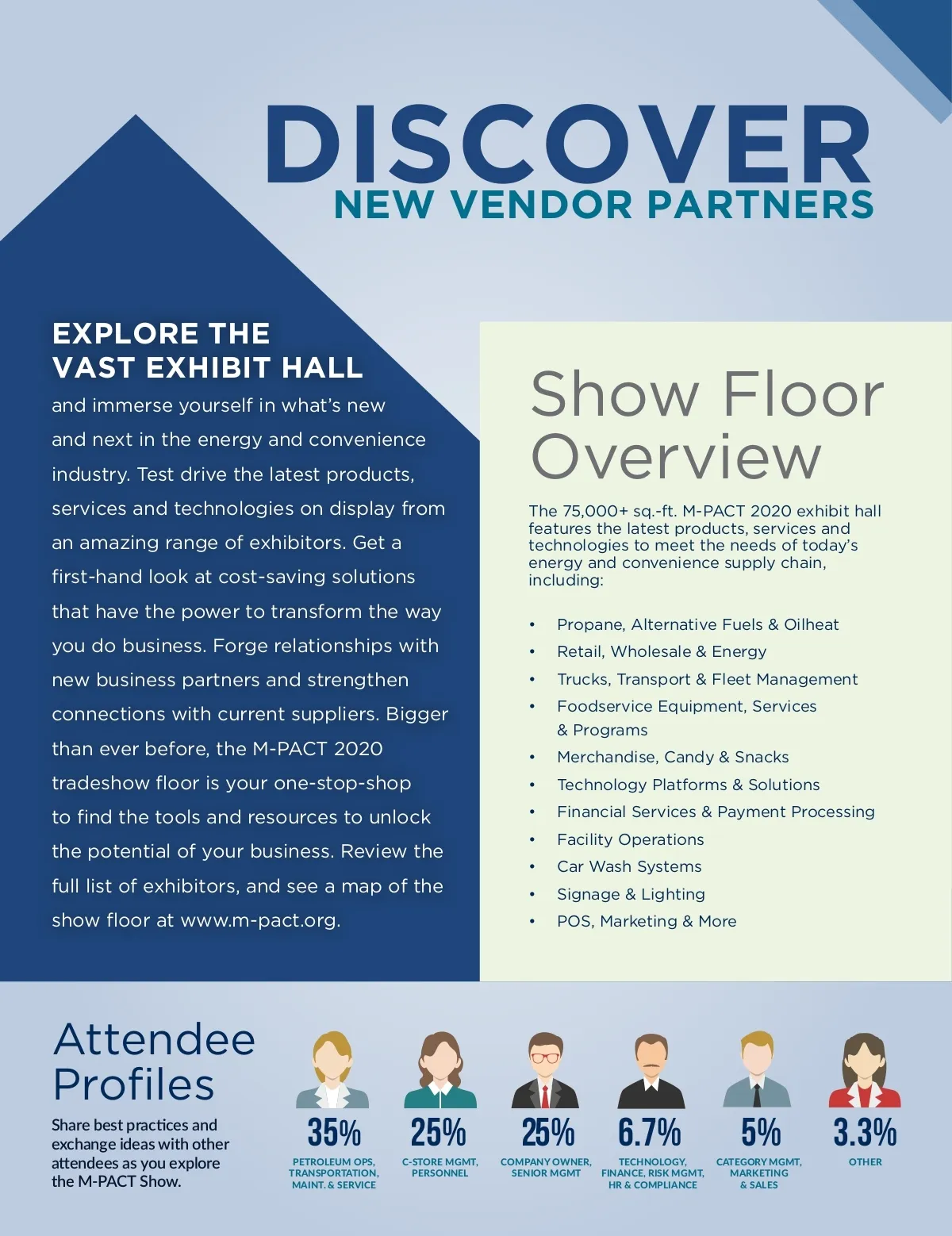 DISCOVER
NEW VENDOR PARTNERS

EXPLORE THE VAST EXHIBIT HALL
and immerse yourself in what's new and next in the energy and convenience industry. Test drive the latest products, services and technologies on display from an amazing range of exhibitors. Get a first-hand look at cost-saving solutions that have the power to transform the way you do business. Forge relationships with new business partners and strengthen connections with current suppliers. Bigger than ever before, the M-PACT 2020 tradeshow floor is your one-stop-shop to find the tools and resources to unlock the potential of your business. Review the full list of exhibitors, and see a map of the show floor at www.m-pact.org.

Show Floor Overview

The 75,000+ sq.-ft. M-PACT 2020 exhibit hall features the latest products, services and technologies to meet the needs of today's energy and convenience supply chain, including:

• Propane, Alternative Fuels & Oilheat
• Retail, Wholesale & Energy
• Trucks, Transport & Fleet Management
• Foodservice Equipment, Services & Programs
• Merchandise, Candy & Snacks
• Technology Platforms & Solutions
• Financial Services & Payment Processing
• Facility Operations
• Car Wash Systems
• Signage & Lighting
• POS, Marketing & More

Attendee Profiles

Share best practices and exchange ideas with other attendees as you explore the M-PACT Show.

35%
PETROLEUM OPS, TRANSPORTATION, MAINT. & SERVICE

25%
C-STORE MGMT, PERSONNEL

25%
COMPANY OWNER, SENIOR MGMT

6.7%
TECHNOLOGY, FINANCE, RISK MGMT, HR & COMPLIANCE

5%
CATEGORY MGMT, MARKETING & SALES

3.3%
OTHER